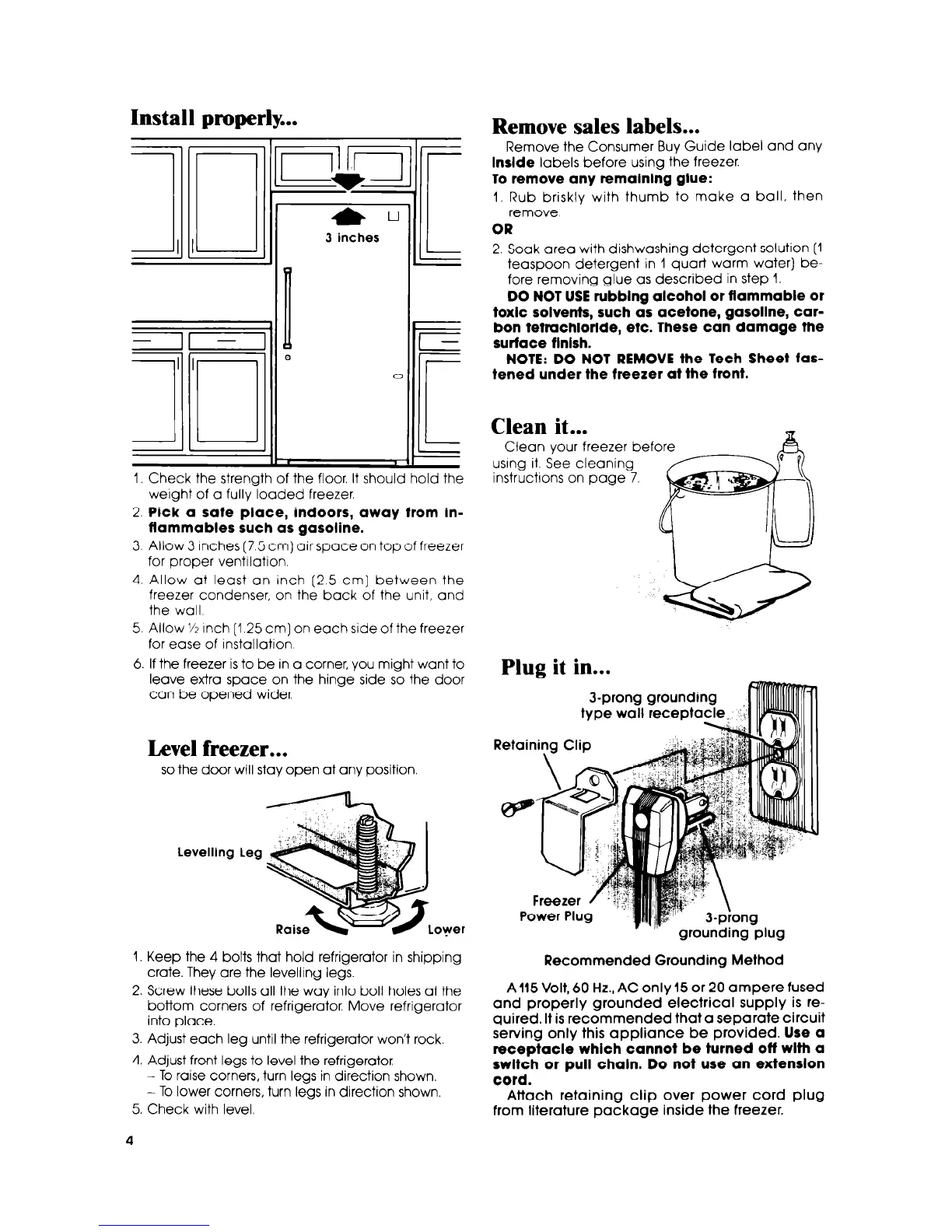 Install properly...

3 inches

1. Check the strength of the floor. It should hold the weight of a fully loaded freezer.
2. Pick a safe place, indoors, away from inflammables such as gasoline.
3. Allow 3 inches (7.5 cm) air space on top of freezer for proper ventilation.
4. Allow at least an inch (2.5 cm) between the freezer condenser, on the back of the unit, and the wall.
5. Allow ½ inch (1.25 cm) on each side of the freezer for ease of installation.
6. If the freezer is to be in a corner, you might want to leave extra space on the hinge side so the door can be opened wider.

Level freezer...
so the door will stay open at any position.

Levelling Leg
Raise
Lower

1. Keep the 4 bolts that hold refrigerator in shipping crate. They are the levelling legs.
2. Screw these bolts all the way into bolt holes at the bottom corners of refrigerator. Move refrigerator into place.
3. Adjust each leg until the refrigerator won't rock.
4. Adjust front legs to level the refrigerator.
– To raise corners, turn legs in direction shown.
– To lower corners, turn legs in direction shown.
5. Check with level.

4

Remove sales labels...
Remove the Consumer Buy Guide label and any inside labels before using the freezer.
To remove any remaining glue:
1. Rub briskly with thumb to make a ball, then remove.
OR
2. Soak area with dishwashing detergent solution (1 teaspoon detergent in 1 quart warm water) before removing glue as described in step 1.
DO NOT USE rubbing alcohol or flammable or toxic solvents, such as acetone, gasoline, carbon tetrachloride, etc. These can damage the surface finish.
NOTE: DO NOT REMOVE the Tech Sheet fastened under the freezer at the front.

Clean it...
Clean your freezer before using it. See cleaning instructions on page 7.

Plug it in...

3-prong grounding type wall receptacle
Retaining Clip
Freezer Power Plug
3-prong grounding plug

Recommended Grounding Method

A 115 Volt, 60 Hz., AC only 15 or 20 ampere fused and properly grounded electrical supply is required. It is recommended that a separate circuit serving only this appliance be provided. Use a receptacle which cannot be turned off with a switch or pull chain. Do not use an extension cord.
Attach retaining clip over power cord plug from literature package inside the freezer.